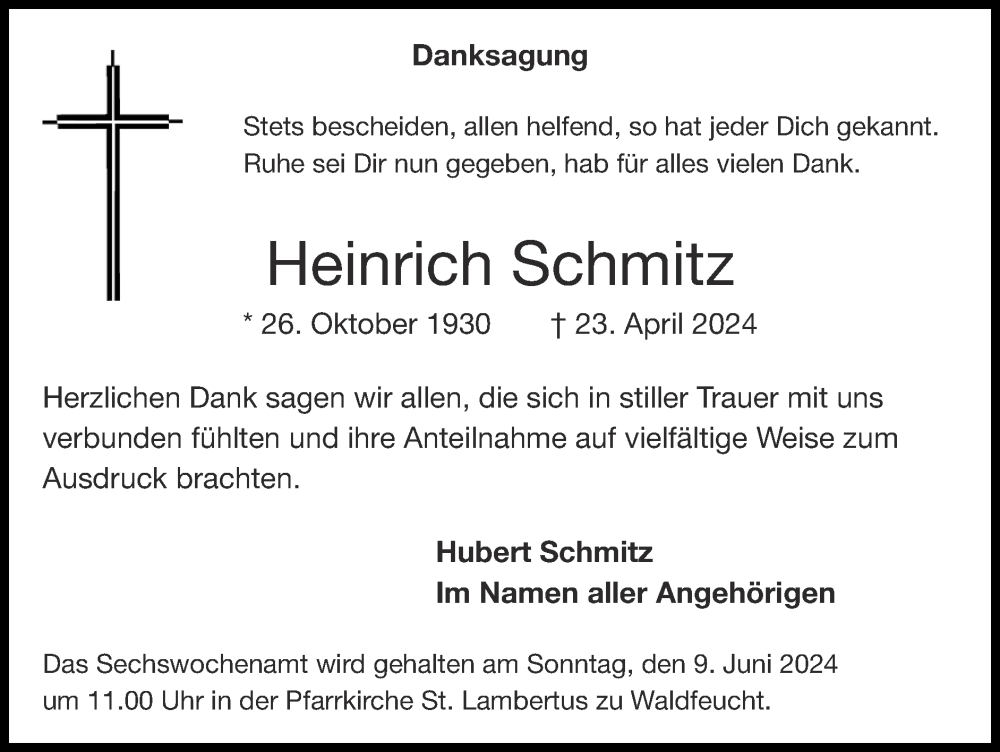 Danksagung

Stets bescheiden, allen helfend, so hat jeder Dich gekannt.
Ruhe sei Dir nun gegeben, hab für alles vielen Dank.

Heinrich Schmitz

* 26. Oktober 1930 † 23. April 2024

Herzlichen Dank sagen wir allen, die sich in stiller Trauer mit uns verbunden fühlten und ihre Anteilnahme auf vielfältige Weise zum Ausdruck brachten.

Hubert Schmitz
Im Namen aller Angehörigen

Das Sechswochenamt wird gehalten am Sonntag, den 9. Juni 2024 um 11.00 Uhr in der Pfarrkirche St. Lambertus zu Waldfeucht.